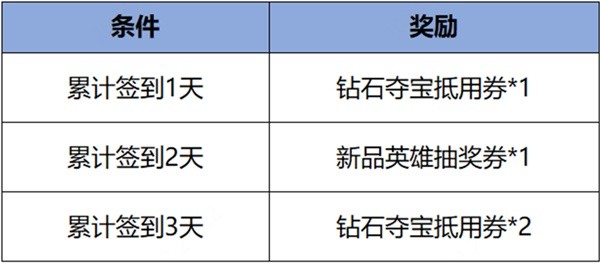 | 条件 | 奖励 |
|---|---|
| 累计签到1天 | 钻石夺宝抵用券*1 |
| 累计签到2天 | 新品英雄抽奖券*1 |
| 累计签到3天 | 钻石夺宝抵用券*2 |